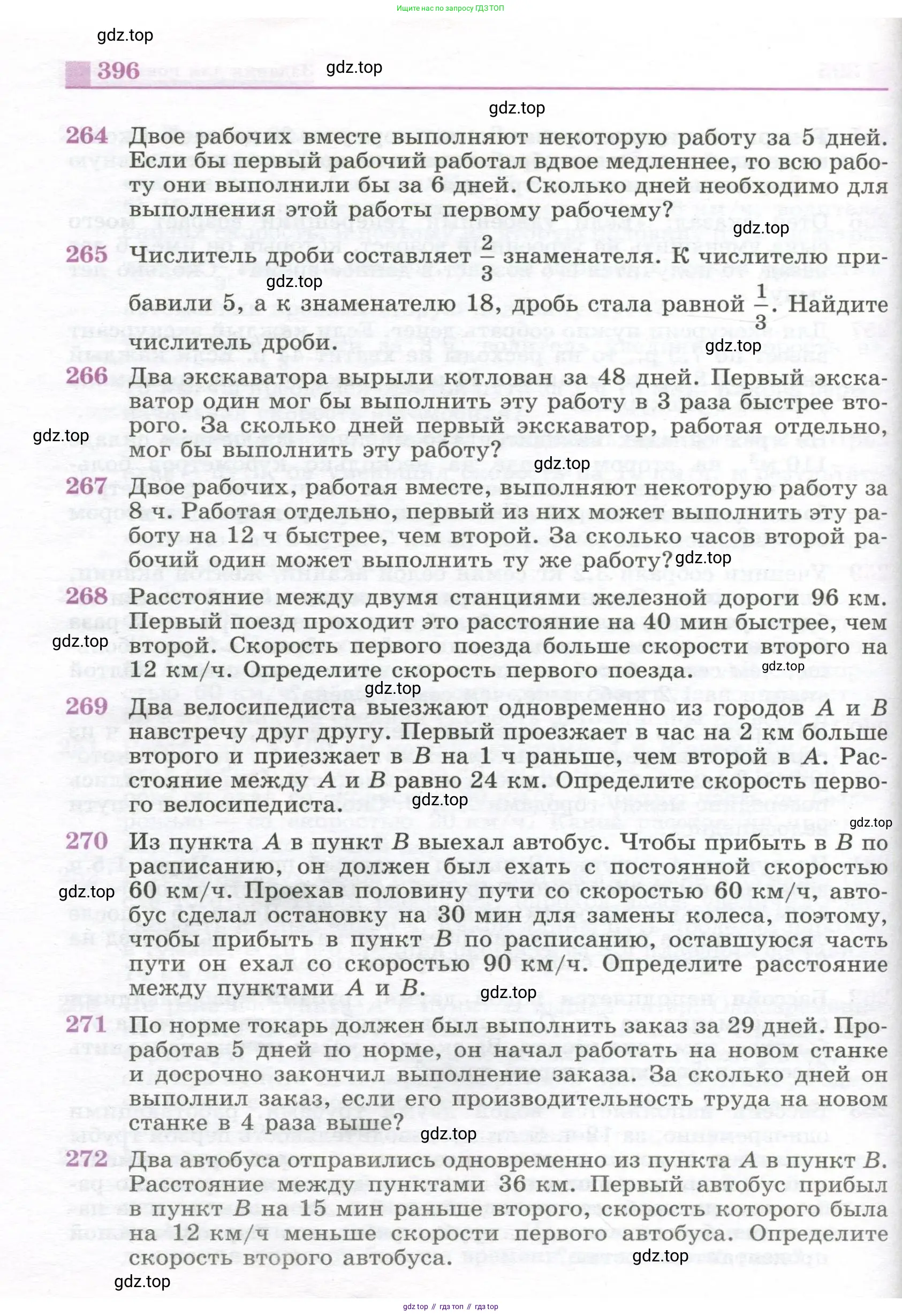 Ищите нас по запросу ГДЗ ТОП

gdz.top

396

gdz.top

gdz.top

264 Двое рабочих вместе выполняют некоторую работу за 5 дней. Если бы первый рабочий работал вдвое медленнее, то всю работу они выполнили бы за 6 дней. Сколько дней необходимо для выполнения этой работы первому рабочему?

gdz.top

265 Числитель дроби составляет $\frac{2}{3}$ знаменателя. К числителю прибавили 5, а к знаменателю 18, дробь стала равной $\frac{1}{3}$. Найдите числитель дроби.

gdz.top

gdz.top

266 Два экскаватора вырыли котлован за 48 дней. Первый экскаватор один мог бы выполнить эту работу в 3 раза быстрее второго. За сколько дней первый экскаватор, работая отдельно, мог бы выполнить эту работу?

gdz.top

gdz.top

267 Двое рабочих, работая вместе, выполняют некоторую работу за 8 ч. Работая отдельно, первый из них может выполнить эту работу на 12 ч быстрее, чем второй. За сколько часов второй рабочий один может выполнить ту же работу?

gdz.top

268 Расстояние между двумя станциями железной дороги 96 км. Первый поезд проходит это расстояние на 40 мин быстрее, чем второй. Скорость первого поезда больше скорости второго на 12 км/ч. Определите скорость первого поезда.

gdz.top

gdz.top

gdz.top

269 Два велосипедиста выезжают одновременно из городов $A$ и $B$ навстречу друг другу. Первый проезжает в час на 2 км больше второго и приезжает в $B$ на 1 ч раньше, чем второй в $A$. Расстояние между $A$ и $B$ равно 24 км. Определите скорость первого велосипедиста.

gdz.top

gdz.top

270 Из пункта $A$ в пункт $B$ выехал автобус. Чтобы прибыть в $B$ по расписанию, он должен был ехать с постоянной скоростью 60 км/ч. Проехав половину пути со скоростью 60 км/ч, автобус сделал остановку на 30 мин для замены колеса, поэтому, чтобы прибыть в пункт $B$ по расписанию, оставшуюся часть пути он ехал со скоростью 90 км/ч. Определите расстояние между пунктами $A$ и $B$.

gdz.top

gdz.top

271 По норме токарь должен был выполнить заказ за 29 дней. Проработав 5 дней по норме, он начал работать на новом станке и досрочно закончил выполнение заказа. За сколько дней он выполнил заказ, если его производительность труда на новом станке в 4 раза выше?

gdz.top

272 Два автобуса отправились одновременно из пункта $A$ в пункт $B$. Расстояние между пунктами 36 км. Первый автобус прибыл в пункт $B$ на 15 мин раньше второго, скорость которого была на 12 км/ч меньше скорости первого автобуса. Определите скорость второго автобуса.

gdz.top

gdz.top

gdz top // гдз топ // гдз top